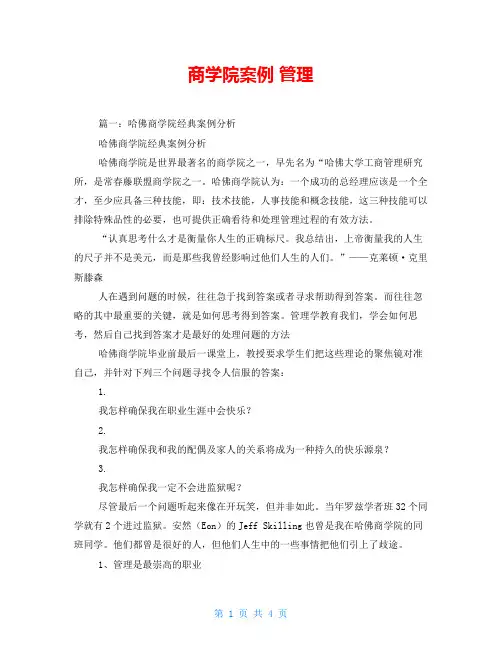 商学院案例 管理

篇一：哈佛商学院经典案例分析

哈佛商学院经典案例分析

哈佛商学院是世界最著名的商学院之一，早先名为“哈佛大学工商管理研究所，是常春藤联盟商学院之一。哈佛商学院认为：一个成功的总经理应该是一个全才，至少应具备三种技能，即：技术技能，人事技能和概念技能，这三种技能可以排除特殊品性的必要，也可提供正确看待和处理管理过程的有效方法。

“认真思考什么才是衡量你人生的正确标尺。我总结出，上帝衡量我的人生的尺子并不是美元，而是那些我曾经影响过他们人生的人们。”——克莱顿·克里斯滕森

人在遇到问题的时候，往往急于找到答案或者寻求帮助得到答案。而往往忽略的其中最重要的关键，就是如何思考得到答案。管理学教育我们，学会如何思考，然后自己找到答案才是最好的处理问题的方法

哈佛商学院毕业前最后一课堂上，教授要求学生们把这些理论的聚焦镜对准自己，并针对下列三个问题寻找令人信服的答案：

1.

我怎样确保我在职业生涯中会快乐？

2.

我怎样确保我和我的配偶及家人的关系将成为一种持久的快乐源泉？

3.

我怎样确保我一定不会进监狱呢？

尽管最后一个问题听起来像在开玩笑，但并非如此。当年罗兹学者班32个同学就有2个进过监狱。安然（Eon）的 Jeff Skilling 也曾是我在哈佛商学院的同班同学。他们都曾是很好的人，但他们人生中的一些事情把他们引上了歧途。

1、管理是最崇高的职业

第 1 页 共 4 页